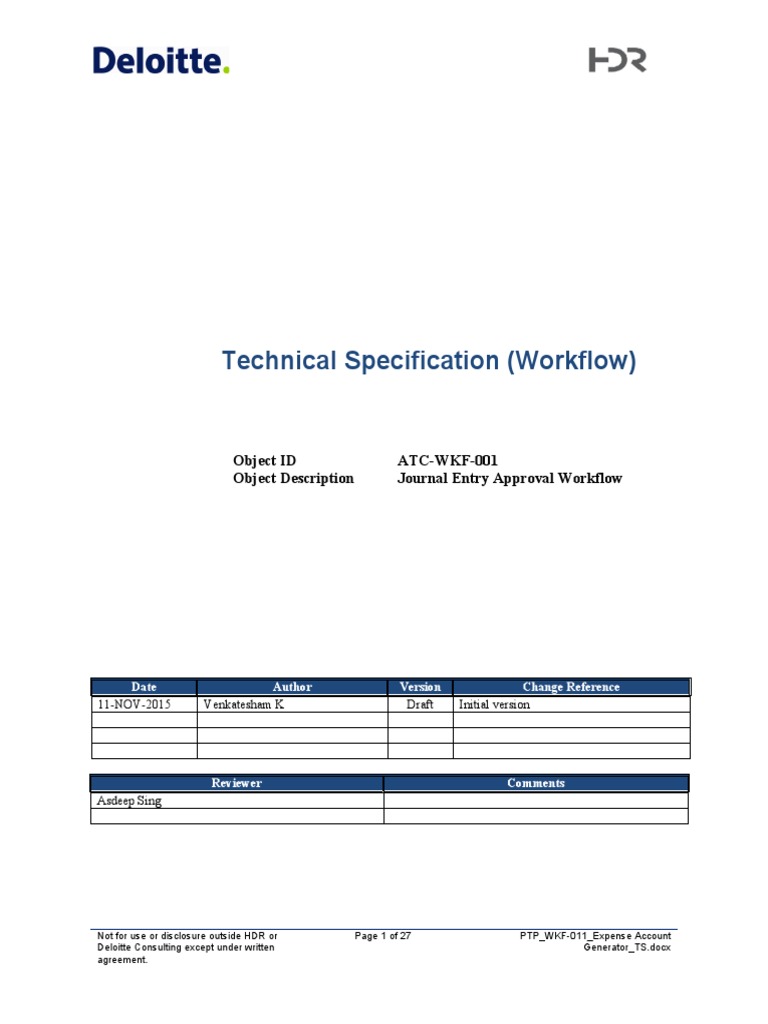 Deloitte.

HDR

Technical Specification (Workflow)

Object ID ATC-WKF-001
Object Description Journal Entry Approval Workflow

| Date | Author | Version | Change Reference |
|---|---|---|---|
| 11-NOV-2015 | Venkatesham K | Draft | Initial version |
| | | | |
| | | | |
| | | | |

| Reviewer | Comments |
|---|---|
| Asdeep Sing | |
| | |

Not for use or disclosure outside HDR or Deloitte Consulting except under written agreement.

Page 1 of 27

PTP_WKF-011_Expense Account Generator_TS.docx